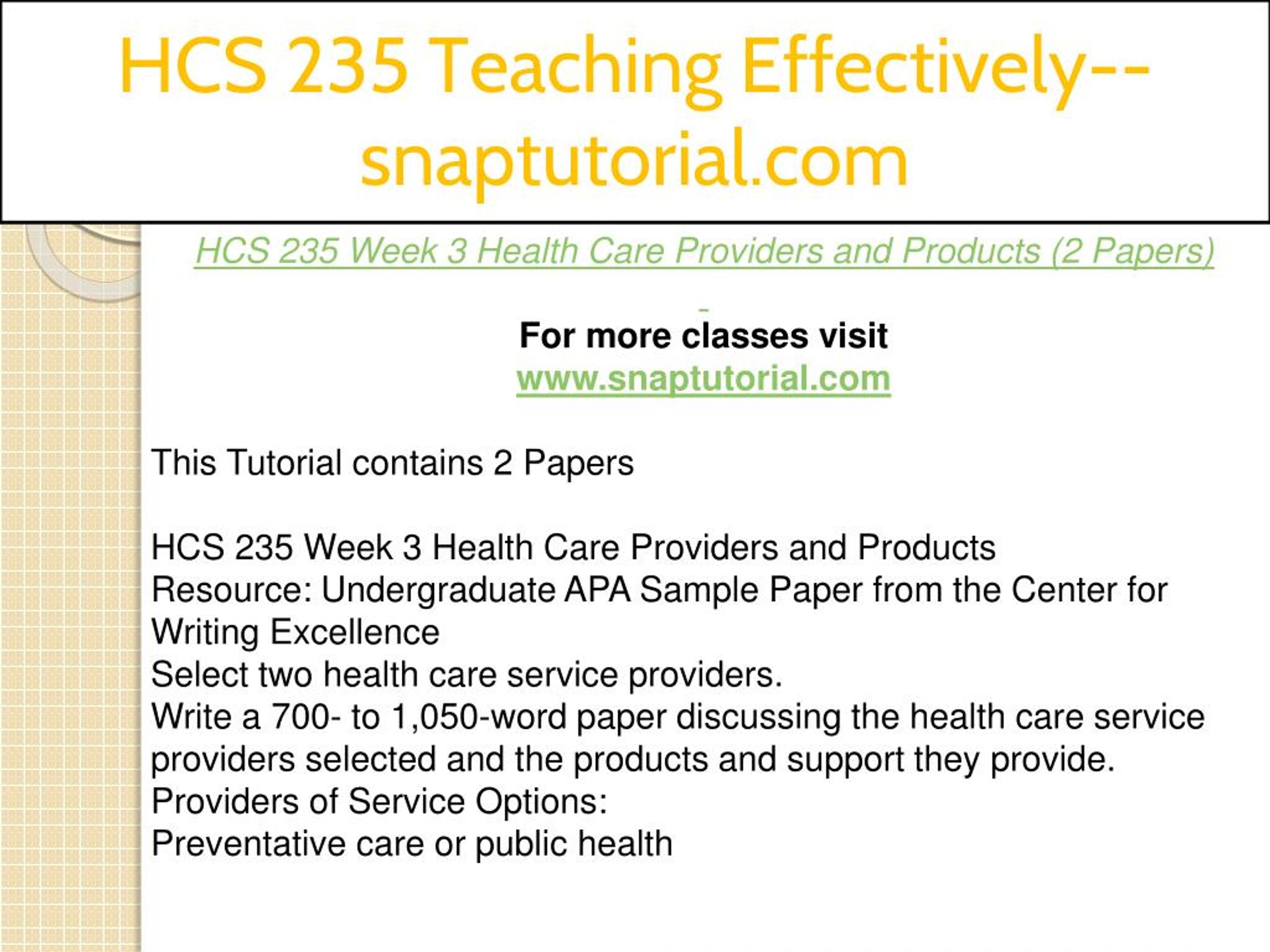 HCS 235 Teaching Effectively--snaptutorial.com

HCS 235 Week 3 Health Care Providers and Products (2 Papers)

For more classes visit
www.snaptutorial.com

This Tutorial contains 2 Papers

HCS 235 Week 3 Health Care Providers and Products
Resource: Undergraduate APA Sample Paper from the Center for Writing Excellence
Select two health care service providers.
Write a 700- to 1,050-word paper discussing the health care service providers selected and the products and support they provide.
Providers of Service Options:
Preventative care or public health